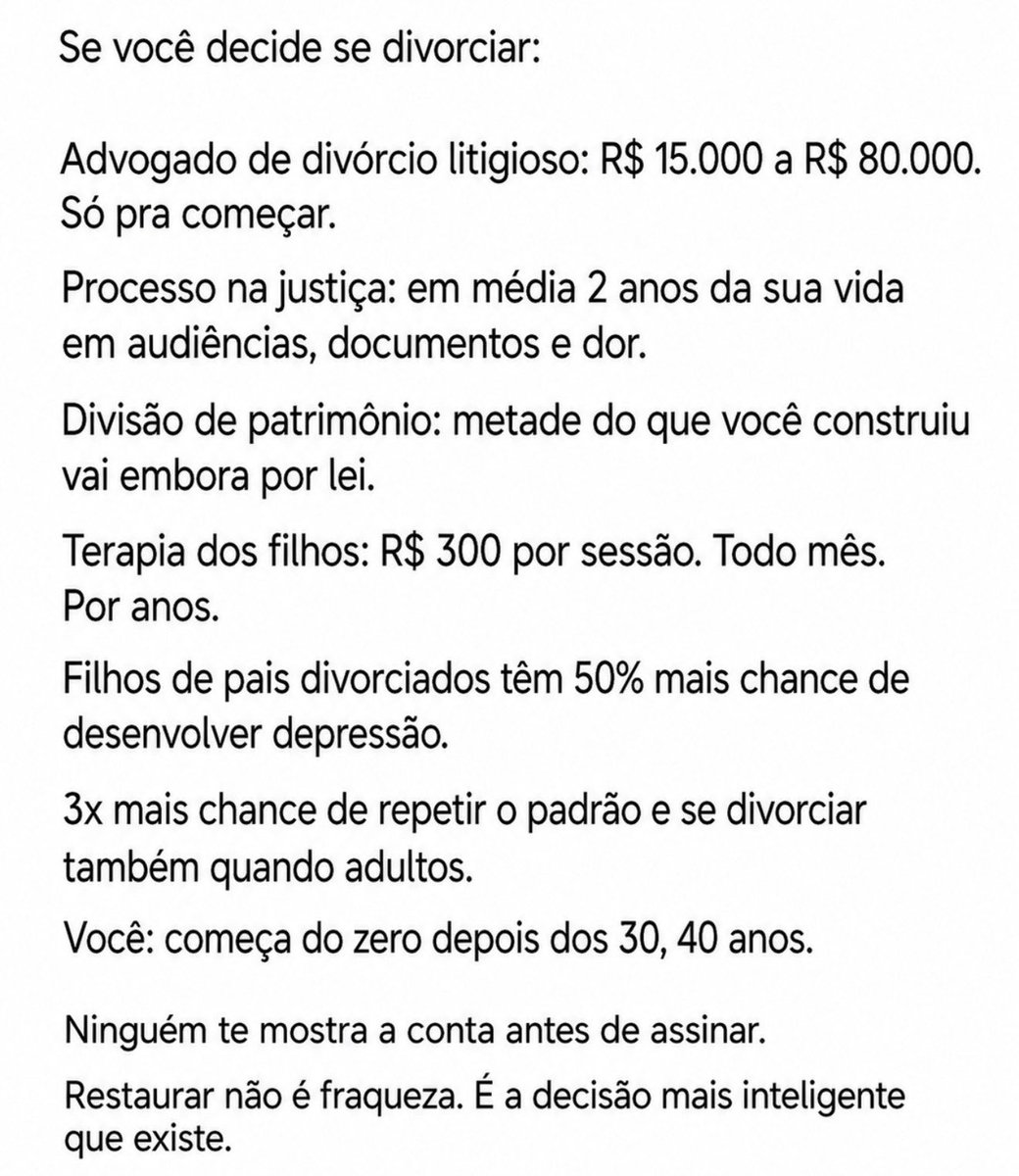 Se você decide se divorciar:

Advogado de divórcio litigioso: R$ 15.000 a R$ 80.000. Só pra começar.

Processo na justiça: em média 2 anos da sua vida em audiências, documentos e dor.

Divisão de patrimônio: metade do que você construiu vai embora por lei.

Terapia dos filhos: R$ 300 por sessão. Todo mês. Por anos.

Filhos de pais divorciados têm 50% mais chance de desenvolver depressão.

3x mais chance de repetir o padrão e se divorciar também quando adultos.

Você: começa do zero depois dos 30, 40 anos.

Ninguém te mostra a conta antes de assinar.

Restaurar não é fraqueza. É a decisão mais inteligente que existe.